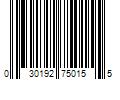 0 30192 75015 5